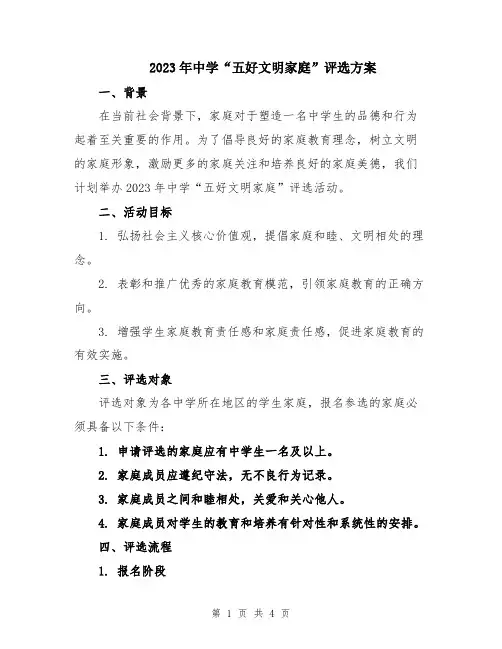 2023年中学“五好文明家庭”评选方案

一、背景

在当前社会背景下，家庭对于塑造一名中学生的品德和行为起着至关重要的作用。为了倡导良好的家庭教育理念，树立文明的家庭形象，激励更多的家庭关注和培养良好的家庭美德，我们计划举办2023年中学“五好文明家庭”评选活动。

二、活动目标

1. 弘扬社会主义核心价值观，提倡家庭和睦、文明相处的理念。

2. 表彰和推广优秀的家庭教育模范，引领家庭教育的正确方向。

3. 增强学生家庭教育责任感和家庭责任感，促进家庭教育的有效实施。

三、评选对象

评选对象为各中学所在地区的学生家庭，报名参选的家庭必须具备以下条件：

1. 申请评选的家庭应有中学生一名及以上。

2. 家庭成员应遵纪守法，无不良行为记录。

3. 家庭成员之间和睦相处，关爱和关心他人。

4. 家庭成员对学生的教育和培养有针对性和系统性的安排。

四、评选流程

1. 报名阶段

第 1 页 共 4 页